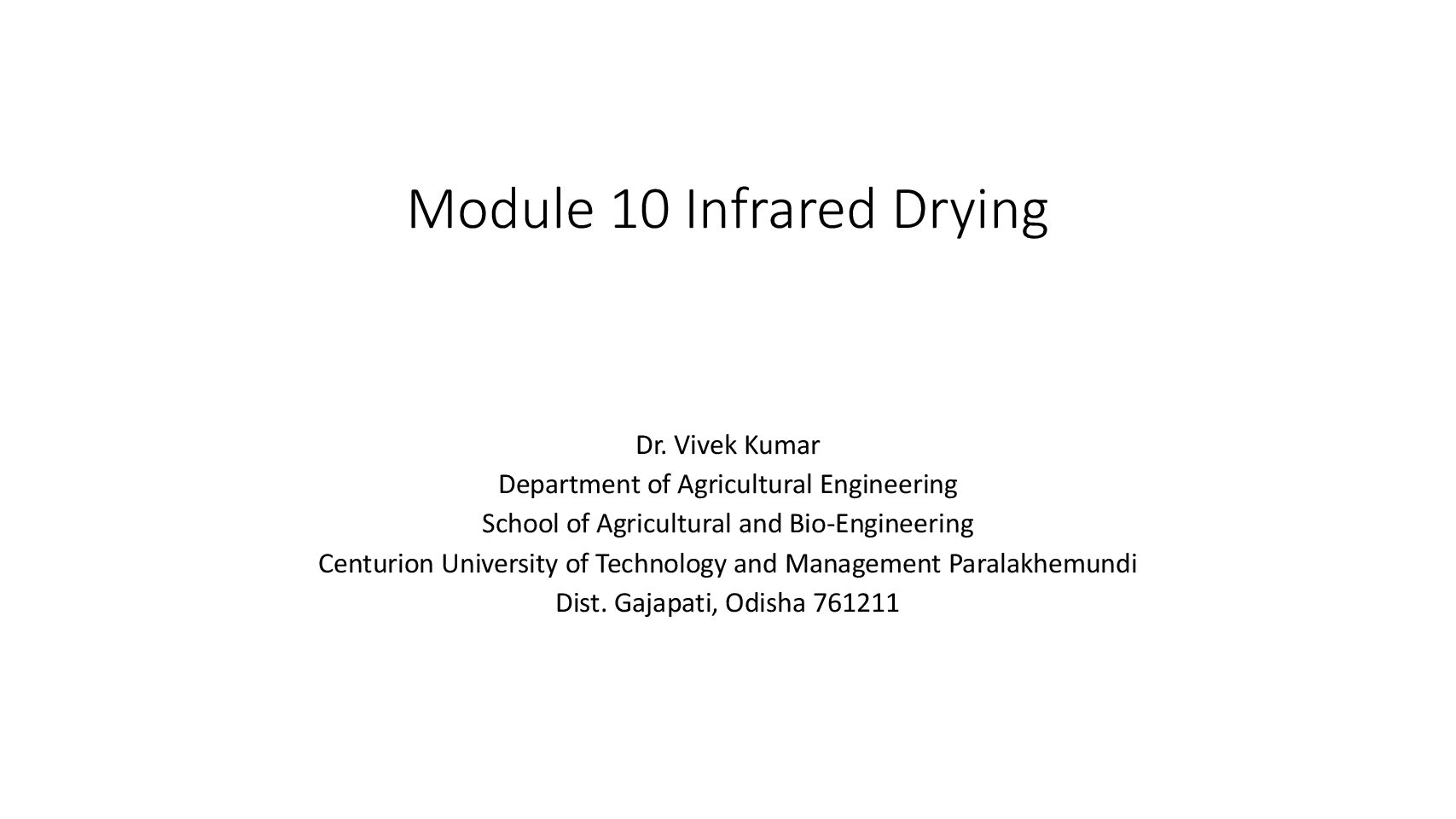 Module 10 Infrared Drying

Dr. Vivek Kumar
Department of Agricultural Engineering
School of Agricultural and Bio-Engineering
Centurion University of Technology and Management Paralakhemundi
Dist. Gajapati, Odisha 761211